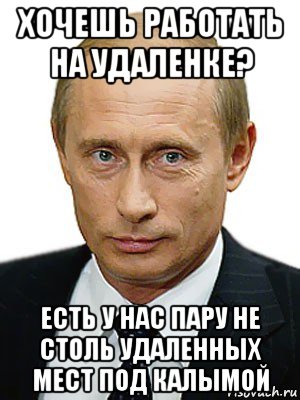 ХОЧЕШЬ РАБОТАТЬ НА УДАЛЕНКЕ?

ЕСТЬ У НАС ПАРУ НЕ СТОЛЬ УДАЛЕННЫХ МЕСТ ПОД КАЛЫМОЙ

risovach.ru